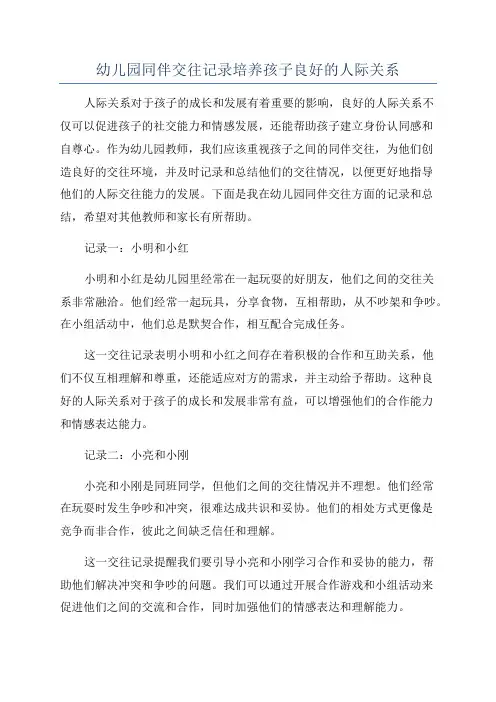 幼儿园同伴交往记录培养孩子良好的人际关系

人际关系对于孩子的成长和发展有着重要的影响，良好的人际关系不仅可以促进孩子的社交能力和情感发展，还能帮助孩子建立身份认同感和自尊心。作为幼儿园教师，我们应该重视孩子之间的同伴交往，为他们创造良好的交往环境，并及时记录和总结他们的交往情况，以便更好地指导他们的人际交往能力的发展。下面是我在幼儿园同伴交往方面的记录和总结，希望对其他教师和家长有所帮助。

记录一：小明和小红

小明和小红是幼儿园里经常在一起玩耍的好朋友，他们之间的交往关系非常融洽。他们经常一起玩具，分享食物，互相帮助，从不吵架和争吵。在小组活动中，他们总是默契合作，相互配合完成任务。

这一交往记录表明小明和小红之间存在着积极的合作和互助关系，他们不仅互相理解和尊重，还能适应对方的需求，并主动给予帮助。这种良好的人际关系对于孩子的成长和发展非常有益，可以增强他们的合作能力和情感表达能力。

记录二：小亮和小刚

小亮和小刚是同班同学，但他们之间的交往情况并不理想。他们经常在玩耍时发生争吵和冲突，很难达成共识和妥协。他们的相处方式更像是竞争而非合作，彼此之间缺乏信任和理解。

这一交往记录提醒我们要引导小亮和小刚学习合作和妥协的能力，帮助他们解决冲突和争吵的问题。我们可以通过开展合作游戏和小组活动来促进他们之间的交流和合作，同时加强他们的情感表达和理解能力。